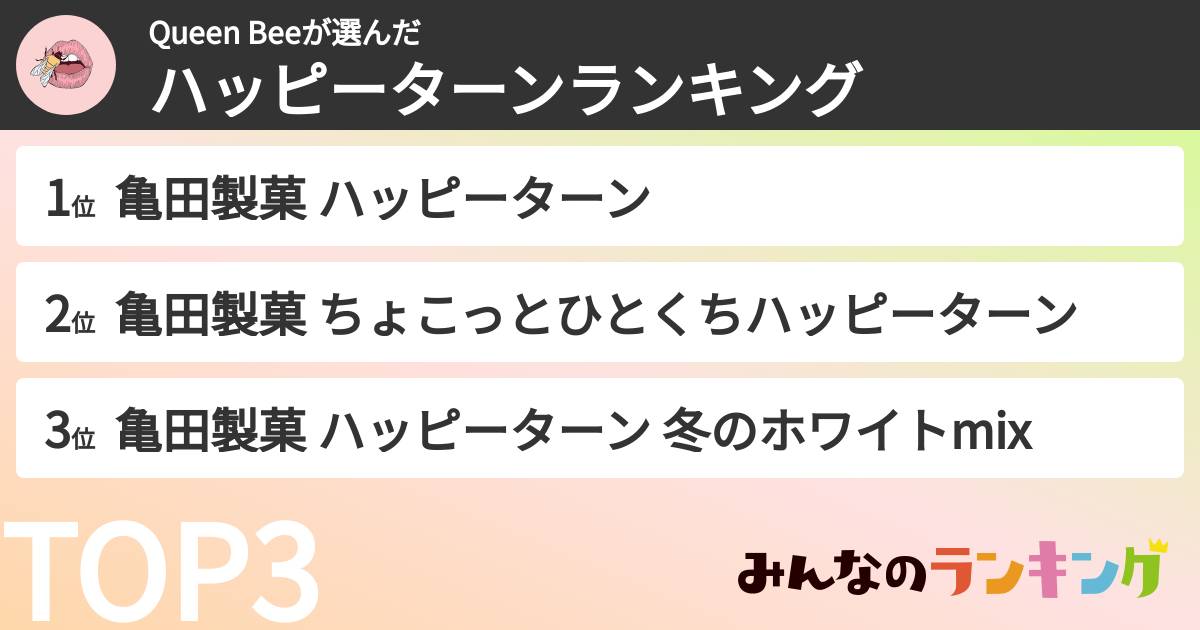 Queen Beeが選んだ
ハッピーターンランキング

1位 亀田製菓 ハッピーターン

2位 亀田製菓 ちょこっとひとくちハッピーターン

3位 亀田製菓 ハッピーターン 冬のホワイトmix

TOP3

みんなのランキング